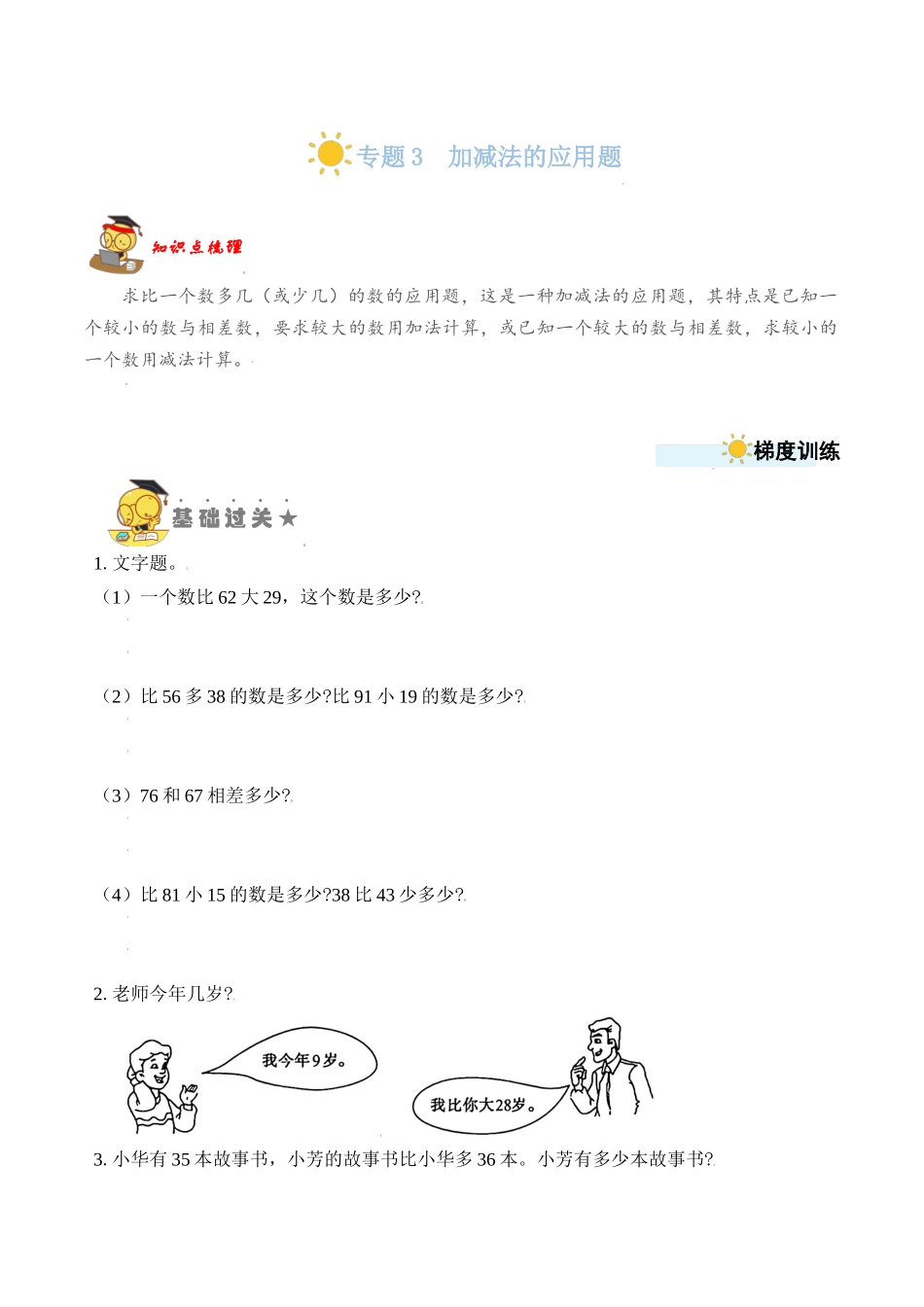 专题 3　加减法的应用题

知识点梳理

求比一个数多几（或少几）的数的应用题，这是一种加减法的应用题，其特点是已知一个较小的数与相差数，要求较大的数用加法计算，或已知一个较大的数与相差数，求较小的一个数用减法计算。

梯度训练

基础过关★

1. 文字题。

（1）一个数比 62 大 29，这个数是多少?

（2）比 56 多 38 的数是多少?比 91 小 19 的数是多少?

（3）76 和 67 相差多少?

（4）比 81 小 15 的数是多少?38 比 43 少多少?

2. 老师今年几岁?

我今年9岁。

我比你大28岁。

3. 小华有 35 本故事书，小芳的故事书比小华多 36 本。小芳有多少本故事书?